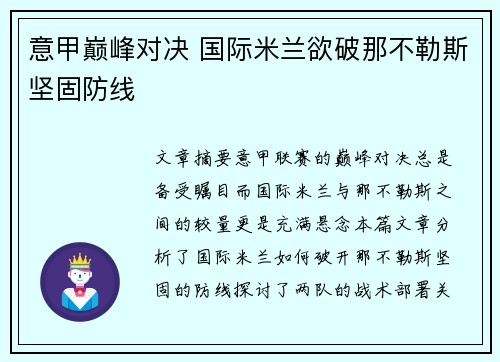 意甲巅峰对决 国际米兰欲破那不勒斯坚固防线

文章摘要意甲联赛的巅峰对决总是备受瞩目而国际米兰与那不勒斯之间的较量更是充满悬念本篇文章分析了国际米兰如何破开那不勒斯坚固的防线探讨了两队的战术部署关